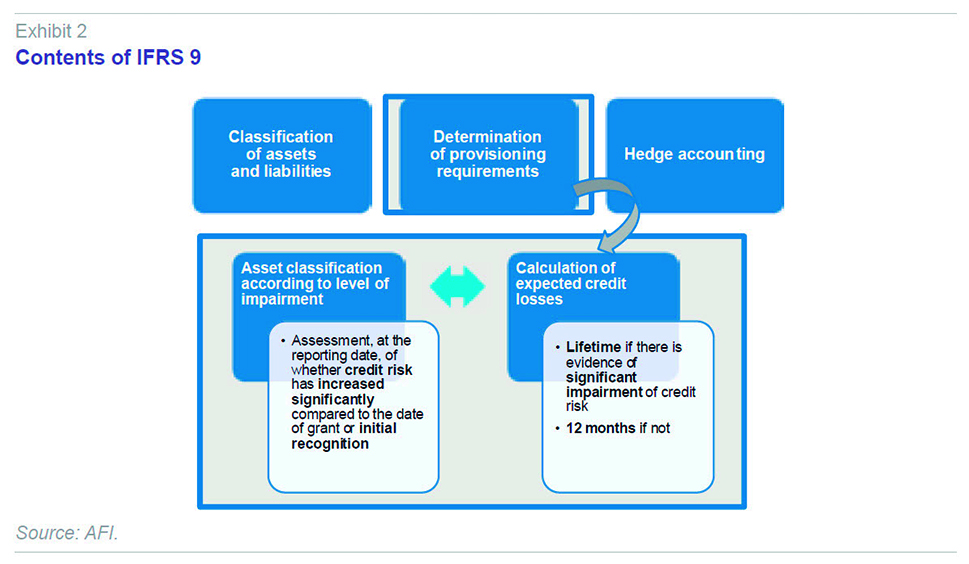 Exhibit 2
Contents of IFRS 9

Classification of assets and liabilities

Determination of provisioning requirements

Hedge accounting

Asset classification according to level of impairment

• Assessment, at the reporting date, of whether credit risk has increased significantly compared to the date of grant or initial recognition

Calculation of expected credit losses

• Lifetime if there is evidence of significant impairment of credit risk

• 12 months if not

Source: AFI.